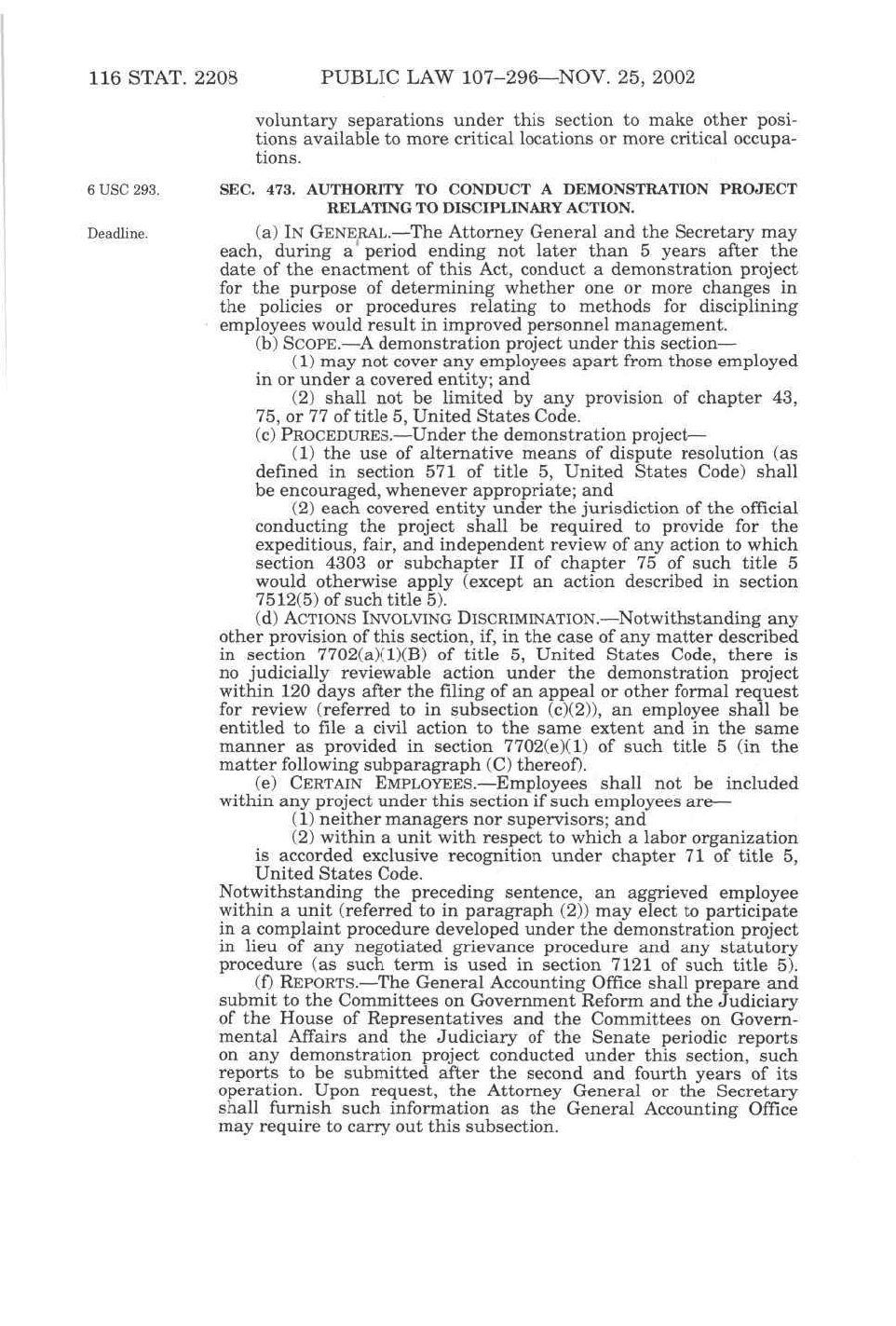 116 STAT. 2208 PUBLIC LAW 107–296—NOV. 25, 2002

voluntary separations under this section to make other positions available to more critical locations or more critical occupations.

6 USC 293.

SEC. 473. AUTHORITY TO CONDUCT A DEMONSTRATION PROJECT RELATING TO DISCIPLINARY ACTION.

Deadline.

(a) IN GENERAL.—The Attorney General and the Secretary may each, during a period ending not later than 5 years after the date of the enactment of this Act, conduct a demonstration project for the purpose of determining whether one or more changes in the policies or procedures relating to methods for disciplining employees would result in improved personnel management.

(b) SCOPE.—A demonstration project under this section—

(1) may not cover any employees apart from those employed in or under a covered entity; and

(2) shall not be limited by any provision of chapter 43, 75, or 77 of title 5, United States Code.

(c) PROCEDURES.—Under the demonstration project—

(1) the use of alternative means of dispute resolution (as defined in section 571 of title 5, United States Code) shall be encouraged, whenever appropriate; and

(2) each covered entity under the jurisdiction of the official conducting the project shall be required to provide for the expeditious, fair, and independent review of any action to which section 4303 or subchapter II of chapter 75 of such title 5 would otherwise apply (except an action described in section 7512(5) of such title 5).

(d) ACTIONS INVOLVING DISCRIMINATION.—Notwithstanding any other provision of this section, if, in the case of any matter described in section 7702(a)(1)(B) of title 5, United States Code, there is no judicially reviewable action under the demonstration project within 120 days after the filing of an appeal or other formal request for review (referred to in subsection (c)(2)), an employee shall be entitled to file a civil action to the same extent and in the same manner as provided in section 7702(e)(1) of such title 5 (in the matter following subparagraph (C) thereof).

(e) CERTAIN EMPLOYEES.—Employees shall not be included within any project under this section if such employees are—

(1) neither managers nor supervisors; and

(2) within a unit with respect to which a labor organization is accorded exclusive recognition under chapter 71 of title 5, United States Code.

Notwithstanding the preceding sentence, an aggrieved employee within a unit (referred to in paragraph (2)) may elect to participate in a complaint procedure developed under the demonstration project in lieu of any negotiated grievance procedure and any statutory procedure (as such term is used in section 7121 of such title 5).

(f) REPORTS.—The General Accounting Office shall prepare and submit to the Committees on Government Reform and the Judiciary of the House of Representatives and the Committees on Governmental Affairs and the Judiciary of the Senate periodic reports on any demonstration project conducted under this section, such reports to be submitted after the second and fourth years of its operation. Upon request, the Attorney General or the Secretary shall furnish such information as the General Accounting Office may require to carry out this subsection.